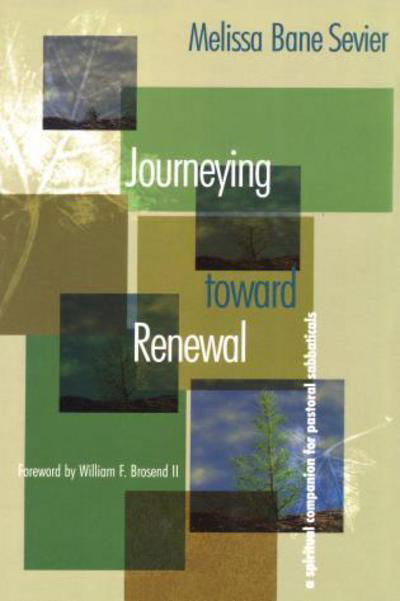 Melissa Bane Sevier

Journeying toward Renewal

a spiritual companion for pastoral sabbaticals

Foreword by William F. Brosend II